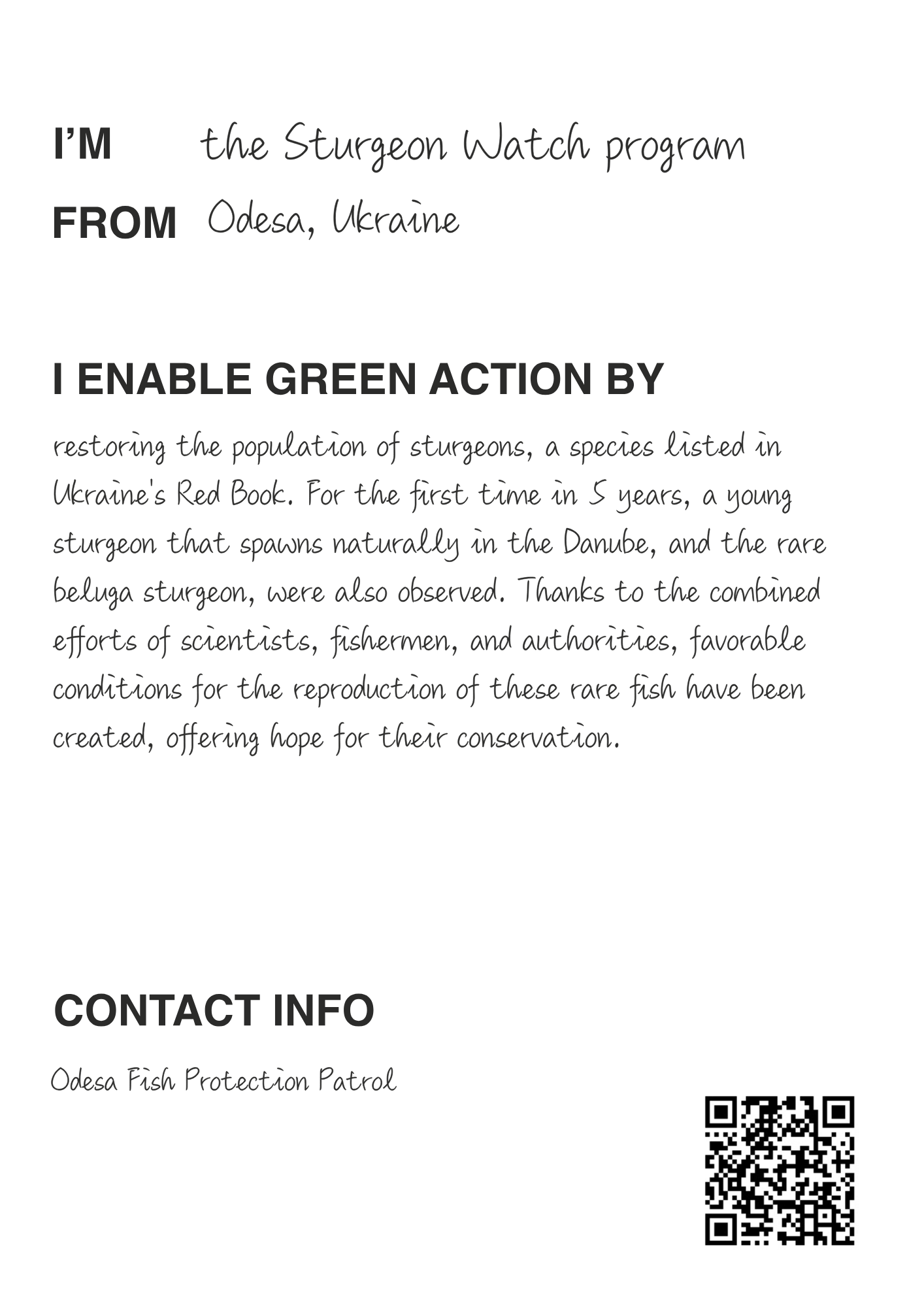 I'M the Sturgeon Watch program
FROM Odesa, Ukraine

I ENABLE GREEN ACTION BY

restoring the population of sturgeons, a species listed in Ukraine's Red Book. For the first time in 5 years, a young sturgeon that spawns naturally in the Danube, and the rare beluga sturgeon, were also observed. Thanks to the combined efforts of scientists, fishermen, and authorities, favorable conditions for the reproduction of these rare fish have been created, offering hope for their conservation.

CONTACT INFO

Odesa Fish Protection Patrol